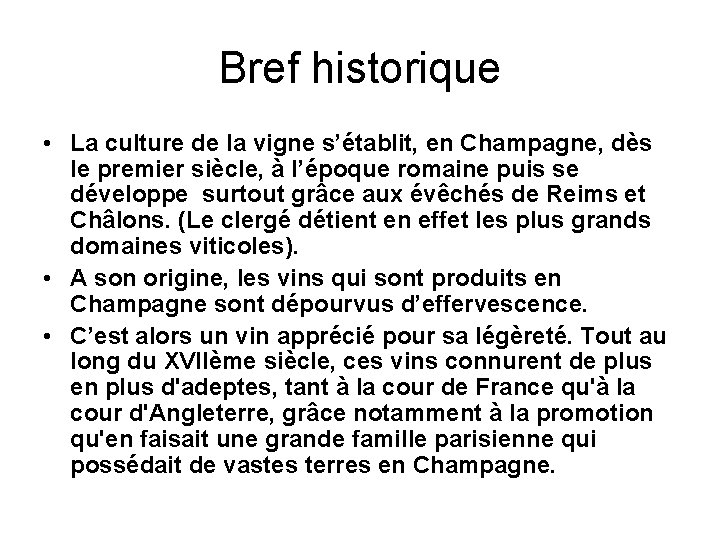 Bref historique

• La culture de la vigne s'établit, en Champagne, dès le premier siècle, à l'époque romaine puis se développe surtout grâce aux évêchés de Reims et Châlons. (Le clergé détient en effet les plus grands domaines viticoles).
• A son origine, les vins qui sont produits en Champagne sont dépourvus d'effervescence.
• C'est alors un vin apprécié pour sa légèreté. Tout au long du XVIIème siècle, ces vins connurent de plus en plus d'adeptes, tant à la cour de France qu'à la cour d'Angleterre, grâce notamment à la promotion qu'en faisait une grande famille parisienne qui possédait de vastes terres en Champagne.